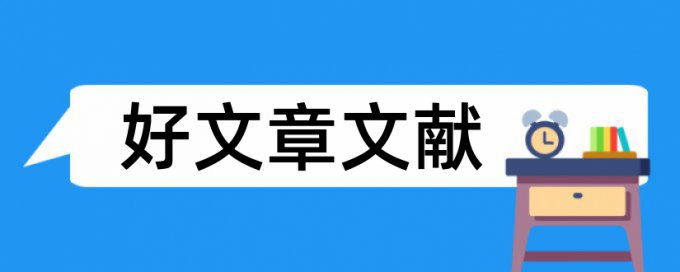 好文章文献